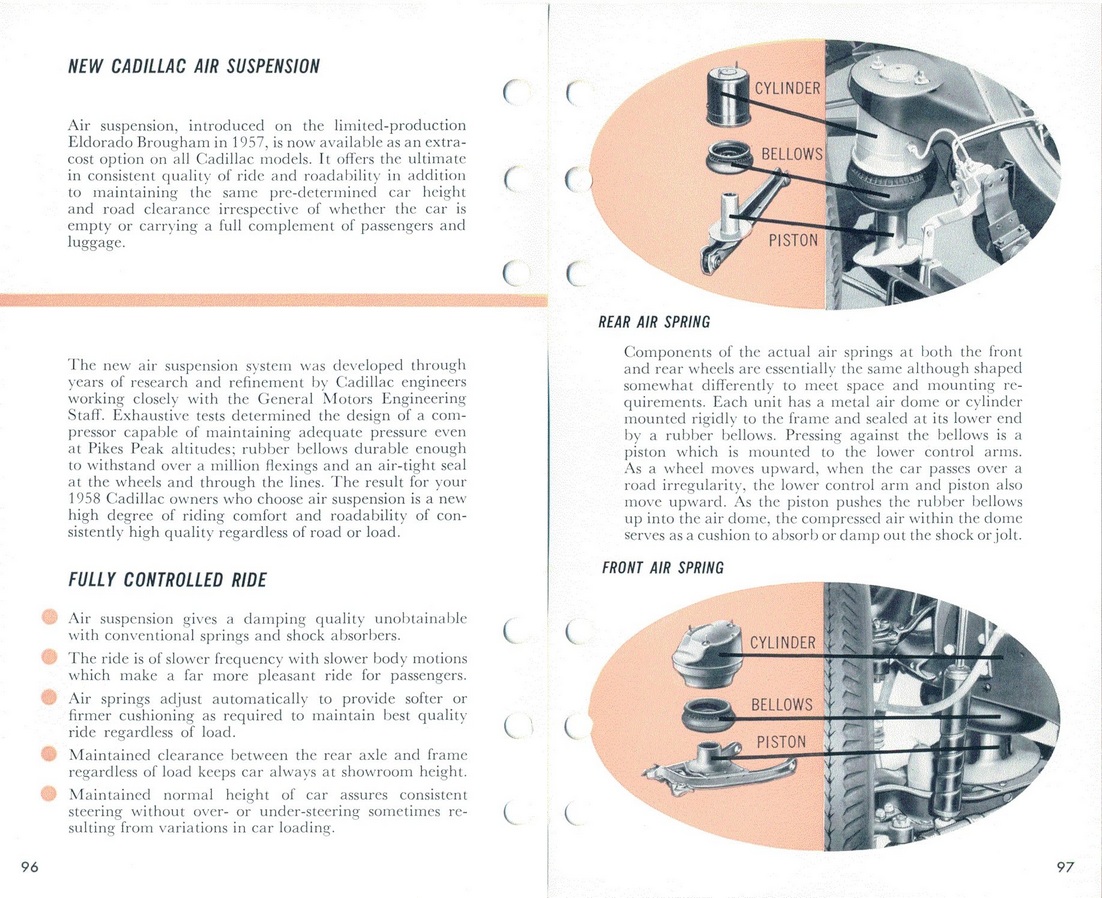 NEW CADILLAC AIR SUSPENSION

Air suspension, introduced on the limited-production Eldorado Brougham in 1957, is now available as an extra-cost option on all Cadillac models. It offers the ultimate in consistent quality of ride and roadability in addition to maintaining the same pre-determined car height and road clearance irrespective of whether the car is empty or carrying a full complement of passengers and luggage.

The new air suspension system was developed through years of research and refinement by Cadillac engineers working closely with the General Motors Engineering Staff. Exhaustive tests determined the design of a compressor capable of maintaining adequate pressure even at Pikes Peak altitudes; rubber bellows durable enough to withstand over a million flexings and an air-tight seal at the wheels and through the lines. The result for your 1958 Cadillac owners who choose air suspension is a new high degree of riding comfort and roadability of consistently high quality regardless of road or load.

FULLY CONTROLLED RIDE

Air suspension gives a damping quality unobtainable with conventional springs and shock absorbers.

The ride is of slower frequency with slower body motions which make a far more pleasant ride for passengers.

Air springs adjust automatically to provide softer or firmer cushioning as required to maintain best quality ride regardless of load.

Maintained clearance between the rear axle and frame regardless of load keeps car always at showroom height.

Maintained normal height of car assures consistent steering without over- or under-steering sometimes resulting from variations in car loading.

96

CYLINDER
BELLOWS
PISTON

REAR AIR SPRING

Components of the actual air springs at both the front and rear wheels are essentially the same although shaped somewhat differently to meet space and mounting requirements. Each unit has a metal air dome or cylinder mounted rigidly to the frame and sealed at its lower end by a rubber bellows. Pressing against the bellows is a piston which is mounted to the lower control arms. As a wheel moves upward, when the car passes over a road irregularity, the lower control arm and piston also move upward. As the piston pushes the rubber bellows up into the air dome, the compressed air within the dome serves as a cushion to absorb or damp out the shock or jolt.

FRONT AIR SPRING

CYLINDER
BELLOWS
PISTON

97